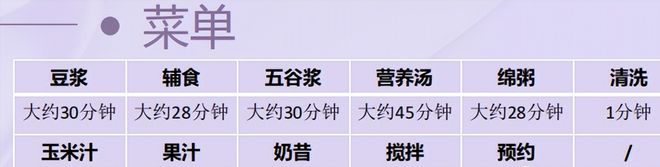 菜单

| 豆浆 | 辅食 | 五谷浆 | 营养汤 | 绵粥 | 清洗 |
|---|---|---|---|---|---|
| 大约30分钟 | 大约28分钟 | 大约30分钟 | 大约45分钟 | 大约28分钟 | 1分钟 |
| 玉米汁 | 果汁 | 奶昔 | 搅拌 | 预约 | / |